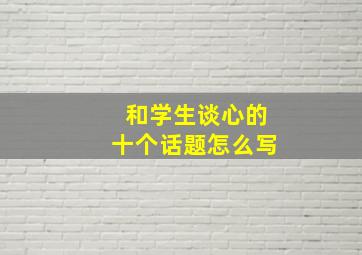 和学生谈心的
十个话题怎么写